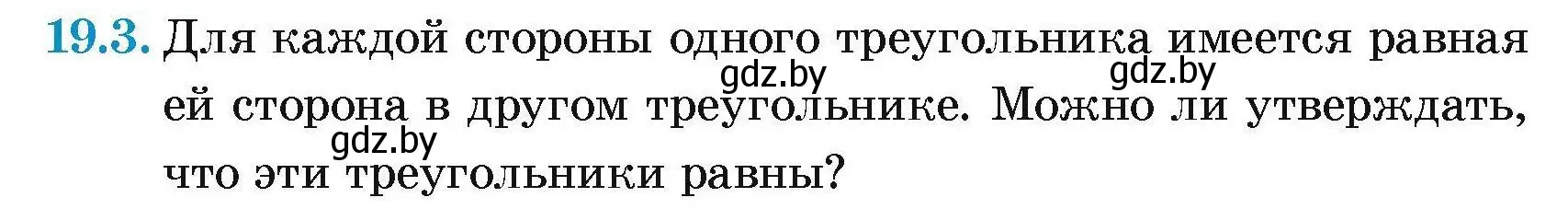 19.3. Для каждой стороны одного треугольника имеется равная ей сторона в другом треугольнике. Можно ли утверждать, что эти треугольники равны?

gdz.by gdz.by gdz.by